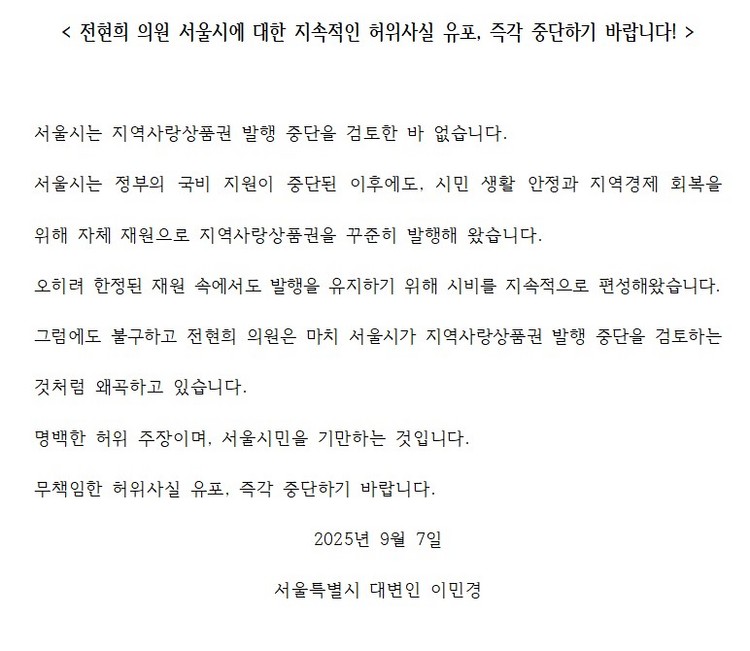 < 전현희 의원 서울시에 대한 지속적인 허위사실 유포, 즉각 중단하기 바랍니다! >

서울시는 지역사랑상품권 발행 중단을 검토한 바 없습니다.

서울시는 정부의 국비 지원이 중단된 이후에도, 시민 생활 안정과 지역경제 회복을 위해 자체 재원으로 지역사랑상품권을 꾸준히 발행해 왔습니다.

오히려 한정된 재원 속에서도 발행을 유지하기 위해 시비를 지속적으로 편성해왔습니다.

그럼에도 불구하고 전현희 의원은 마치 서울시가 지역사랑상품권 발행 중단을 검토하는 것처럼 왜곡하고 있습니다.

명백한 허위 주장이며, 서울시민을 기만하는 것입니다.

무책임한 허위사실 유포, 즉각 중단하기 바랍니다.

2025년 9월 7일

서울특별시 대변인 이민경